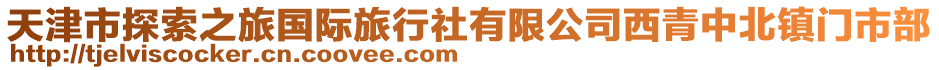 天津市探索之旅国际旅行社有限公司西青中北镇门市部
http://tjelviscocker.cn.coovee.com